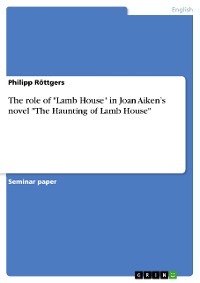 English

Philipp Röttgers

The role of 'Lamb House' in Joan Aiken's novel "The Haunting of Lamb House"

Seminar paper

GRIN